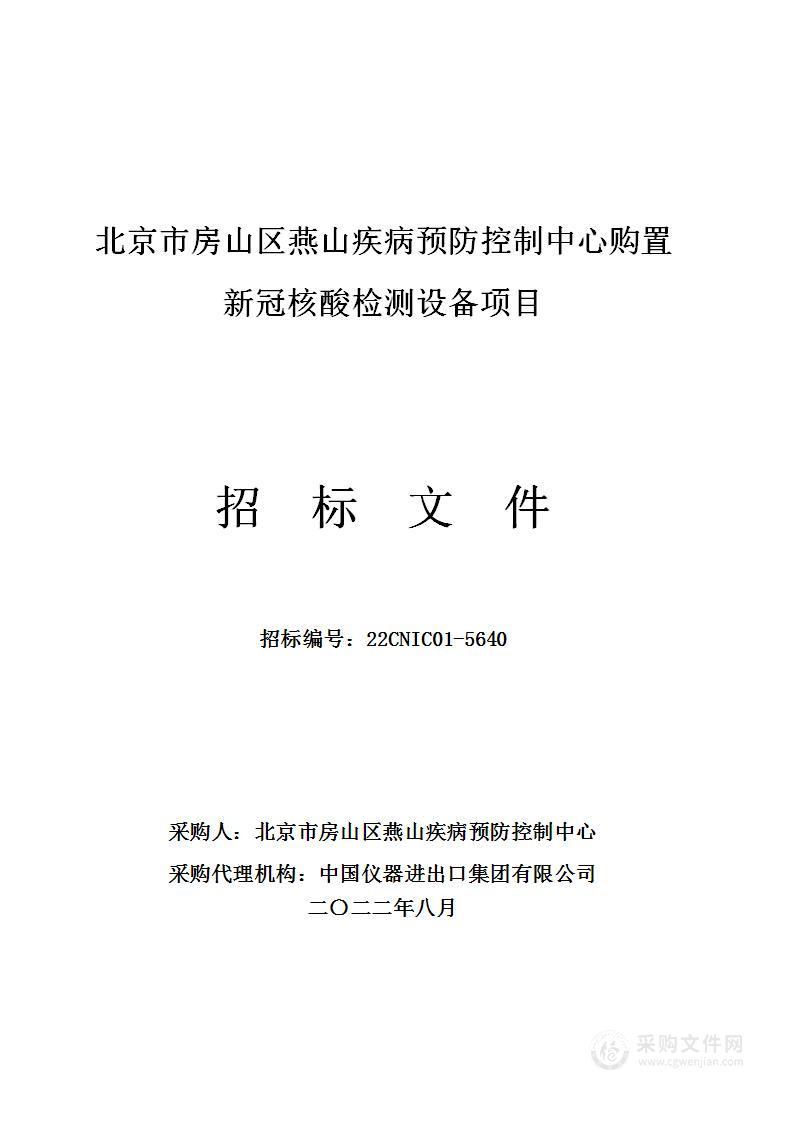 北京市房山区燕山疾病预防控制中心购置新冠核酸检测设备项目

招 标 文 件

招标编号：22CNIC01-5640

采购人：北京市房山区燕山疾病预防控制中心

采购代理机构：中国仪器进出口集团有限公司

二〇二二年八月

采购文件网
www.cgwenjian.com